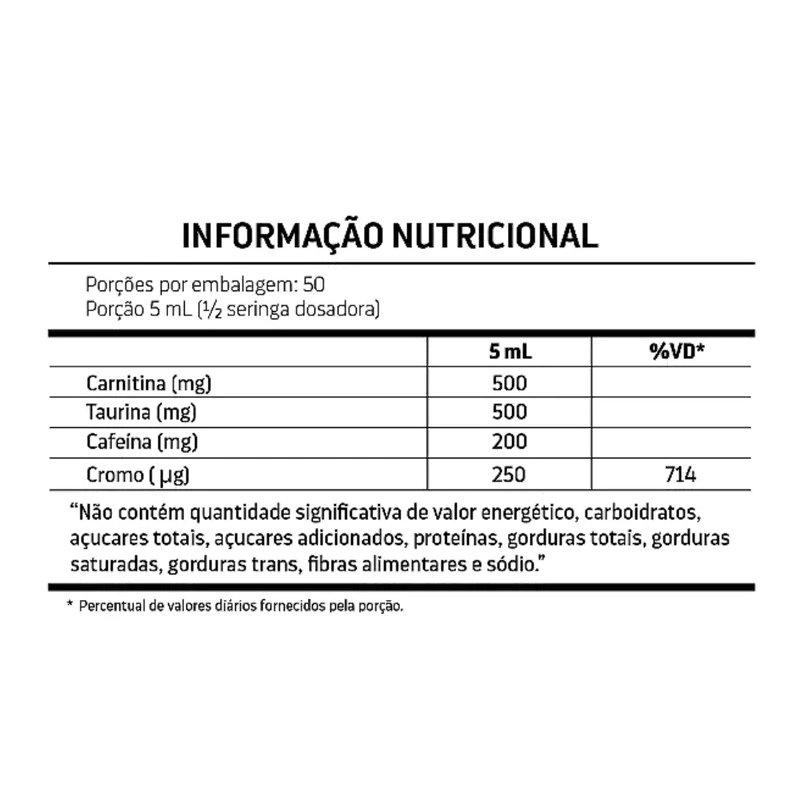 INFORMAÇÃO NUTRICIONAL

Porções por embalagem: 50
Porção 5 mL (½ seringa dosadora)

| | 5 mL | %VD* |
|---|---|---|
| Carnitina (mg) | 500 | |
| Taurina (mg) | 500 | |
| Cafeína (mg) | 200 | |
| Cromo ( µg) | 250 | 714 |

"Não contém quantidade significativa de valor energético, carboidratos, açucares totais, açucares adicionados, proteínas, gorduras totais, gorduras saturadas, gorduras trans, fibras alimentares e sódio."

* Percentual de valores diários fornecidos pela porção.